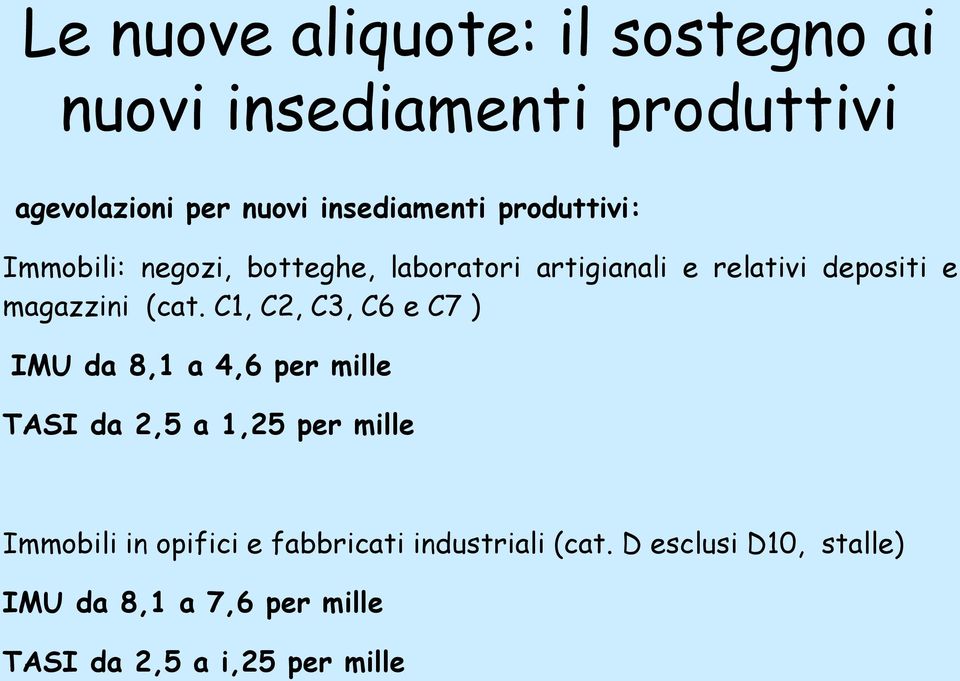 Le nuove aliquote: il sostegno ai nuovi insediamenti produttivi

agevolazioni per nuovi insediamenti produttivi:

Immobili: negozi, botteghe, laboratori artigianali e relativi depositi e magazzini (cat. C1, C2, C3, C6 e C7 )

IMU da 8,1 a 4,6 per mille

TASI da 2,5 a 1,25 per mille

Immobili in opifici e fabbricati industriali (cat. D esclusi D10, stalle)

IMU da 8,1 a 7,6 per mille

TASI da 2,5 a i,25 per mille